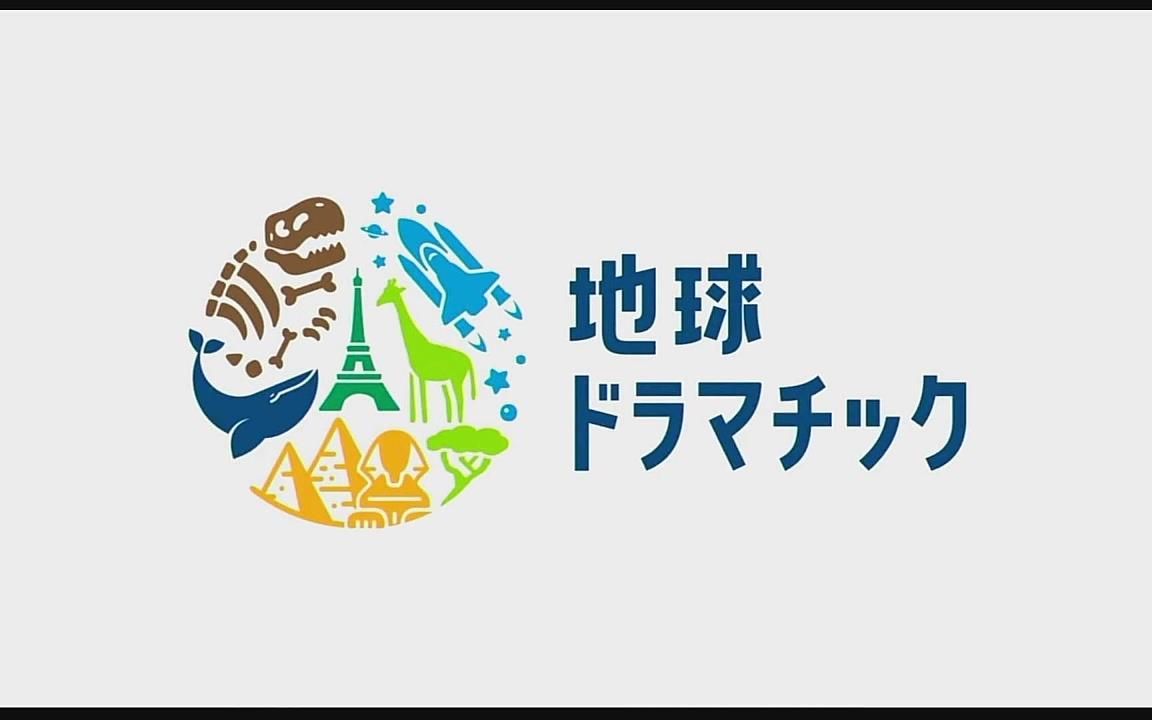 地球
ドラマチック